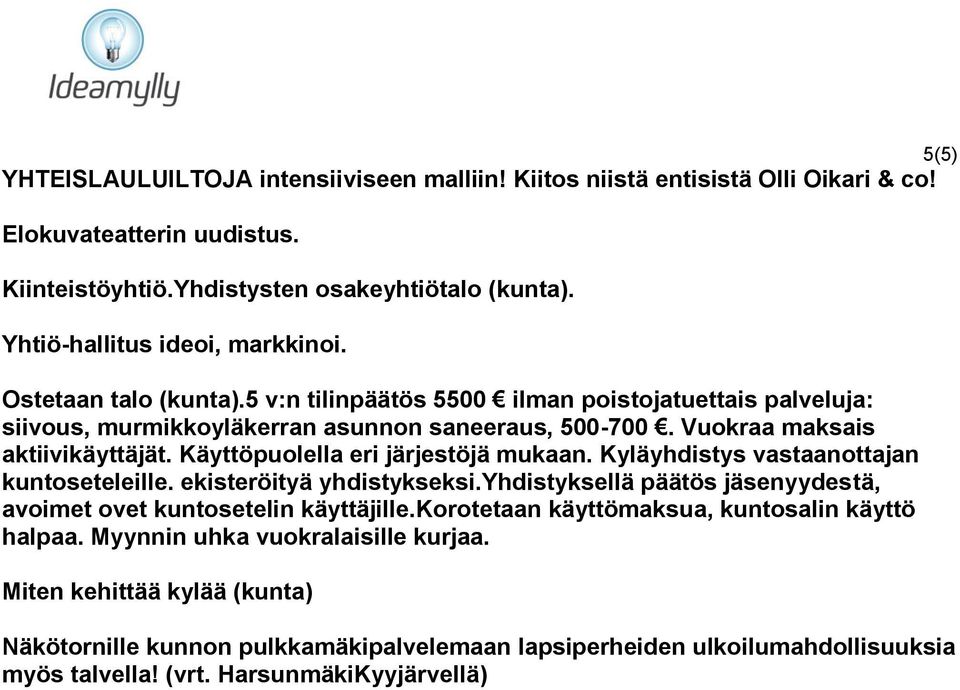 Ideamylly

5(5)

YHTEISLAULUILTOJA intensiiviseen malliin! Kiitos niistä entisistä Olli Oikari & co!

Elokuvateatterin uudistus.

Kiinteistöyhtiö.Yhdistysten osakeyhtiötalo (kunta).

Yhtiö-hallitus ideoi, markkinoi.

Ostetaan talo (kunta).5 v:n tilinpäätös 5500 € ilman poistojatuettais palveluja: siivous, murmikkoyläkerran asunnon saneeraus, 500-700 €. Vuokraa maksais aktiivikäyttäjät. Käyttöpuolella eri järjestöjä mukaan. Kyläyhdistys vastaanottajan kuntoseteleille. ekisteröityä yhdistykseksi.Yhdistyksellä päätös jäsenyydestä, avoimet ovet kuntosetelin käyttäjille.Korotetaan käyttömaksua, kuntosalin käyttö halpaa. Myynnin uhka vuokralaisille kurjaa.

Miten kehittää kylää (kunta)

Näkötornille kunnon pulkkamäkipalvelemaan lapsiperheiden ulkoilumahdollisuuksia myös talvella! (vrt. HarsunmäkiKyyjärvellä)